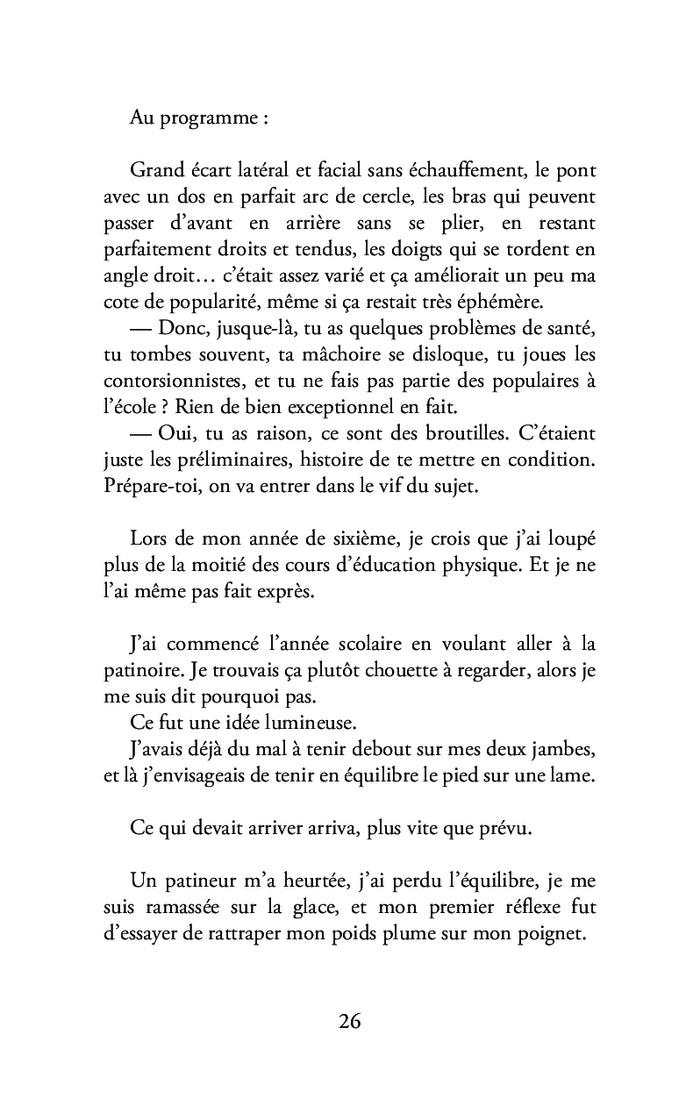 Au programme :

Grand écart latéral et facial sans échauffement, le pont avec un dos en parfait arc de cercle, les bras qui peuvent passer d'avant en arrière sans se plier, en restant parfaitement droits et tendus, les doigts qui se tordent en angle droit… c'était assez varié et ça améliorait un peu ma cote de popularité, même si ça restait très éphémère.

— Donc, jusque-là, tu as quelques problèmes de santé, tu tombes souvent, ta mâchoire se disloque, tu joues les contorsionnistes, et tu ne fais pas partie des populaires à l'école ? Rien de bien exceptionnel en fait.

— Oui, tu as raison, ce sont des broutilles. C'étaient juste les préliminaires, histoire de te mettre en condition. Prépare-toi, on va entrer dans le vif du sujet.

Lors de mon année de sixième, je crois que j'ai loupé plus de la moitié des cours d'éducation physique. Et je ne l'ai même pas fait exprès.

J'ai commencé l'année scolaire en voulant aller à la patinoire. Je trouvais ça plutôt chouette à regarder, alors je me suis dit pourquoi pas.

Ce fut une idée lumineuse.

J'avais déjà du mal à tenir debout sur mes deux jambes, et là j'envisageais de tenir en équilibre le pied sur une lame.

Ce qui devait arriver arriva, plus vite que prévu.

Un patineur m'a heurtée, j'ai perdu l'équilibre, je me suis ramassée sur la glace, et mon premier réflexe fut d'essayer de rattraper mon poids plume sur mon poignet.

26